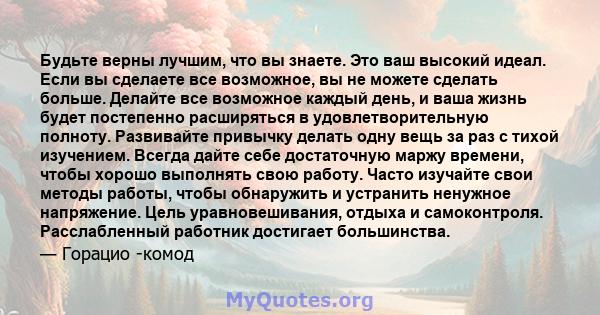 Будьте верны лучшим, что вы знаете. Это ваш высокий идеал. Если вы сделаете все возможное, вы не можете сделать больше. Делайте все возможное каждый день, и ваша жизнь будет постепенно расширяться в удовлетворительную полноту. Развивайте привычку делать одну вещь за раз с тихой изучением. Всегда дайте себе достаточную маржу времени, чтобы хорошо выполнять свою работу. Часто изучайте свои методы работы, чтобы обнаружить и устранить ненужное напряжение. Цель уравновешивания, отдыха и самоконтроля. Расслабленный работник достигает большинства.

— Горацио -комод

MyQuotes.org